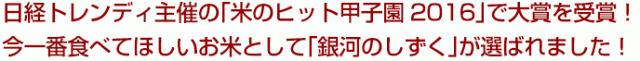 日経トレンディ主催の「米のヒット甲子園 2016」で大賞を受賞！
今一番食べてほしいお米として「銀河のしずく」が選ばれました！